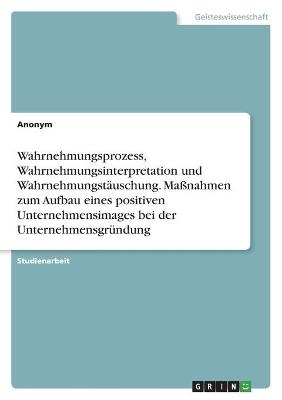 Geisteswissenschaft

Anonym

Wahrnehmungsprozess, Wahrnehmungsinterpretation und Wahrnehmungstäuschung. Maßnahmen zum Aufbau eines positiven Unternehmensimages bei der Unternehmensgründung

Studienarbeit

GRIN